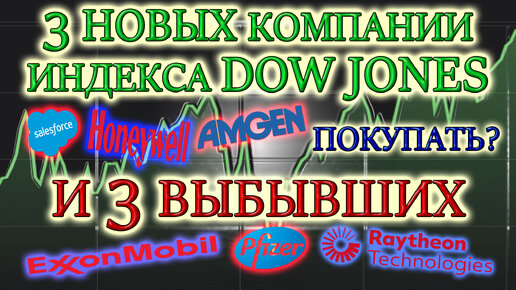 3 НОВЫХ КОМПАНИИ ИНДЕКСА DOW JONES

salesforce Honeywell AMGEN ПОКУПАТЬ?

И 3 ВЫБЫВШИХ

ExxonMobil Pfizer Raytheon Technologies